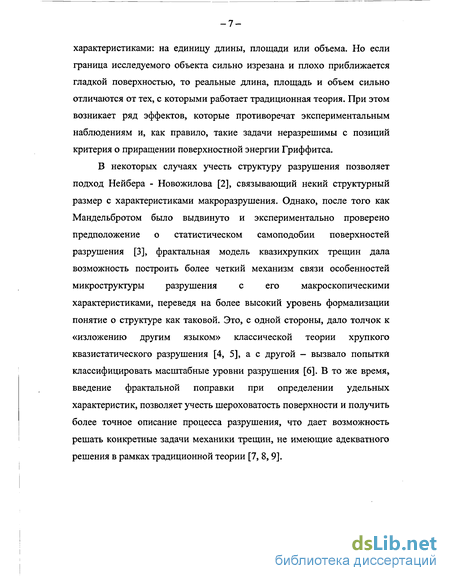 – 7 –

характеристиками: на единицу длины, площади или объема. Но если граница исследуемого объекта сильно изрезана и плохо приближается гладкой поверхностью, то реальные длина, площадь и объем сильно отличаются от тех, с которыми работает традиционная теория. При этом возникает ряд эффектов, которые противоречат экспериментальным наблюдениям и, как правило, такие задачи неразрешимы с позиций критерия о приращении поверхностной энергии Гриффитса.

В некоторых случаях учесть структуру разрушения позволяет подход Нейбера - Новожилова [2], связывающий некий структурный размер с характеристиками макроразрушения. Однако, после того как Мандельбротом было выдвинуто и экспериментально проверено предположение о статистическом самоподобии поверхностей разрушения [3], фрактальная модель квазихрупких трещин дала возможность построить более четкий механизм связи особенностей микроструктуры разрушения с его макроскопическими характеристиками, переведя на более высокий уровень формализации понятие о структуре как таковой. Это, с одной стороны, дало толчок к «изложению другим языком» классической теории хрупкого квазистатического разрушения [4, 5], а с другой – вызвало попытки классифицировать масштабные уровни разрушения [6]. В то же время, введение фрактальной поправки при определении удельных характеристик, позволяет учесть шероховатость поверхности и получить более точное описание процесса разрушения, что дает возможность решать конкретные задачи механики трещин, не имеющие адекватного решения в рамках традиционной теории [7, 8, 9].

dsLib.net
библиотека диссертаций